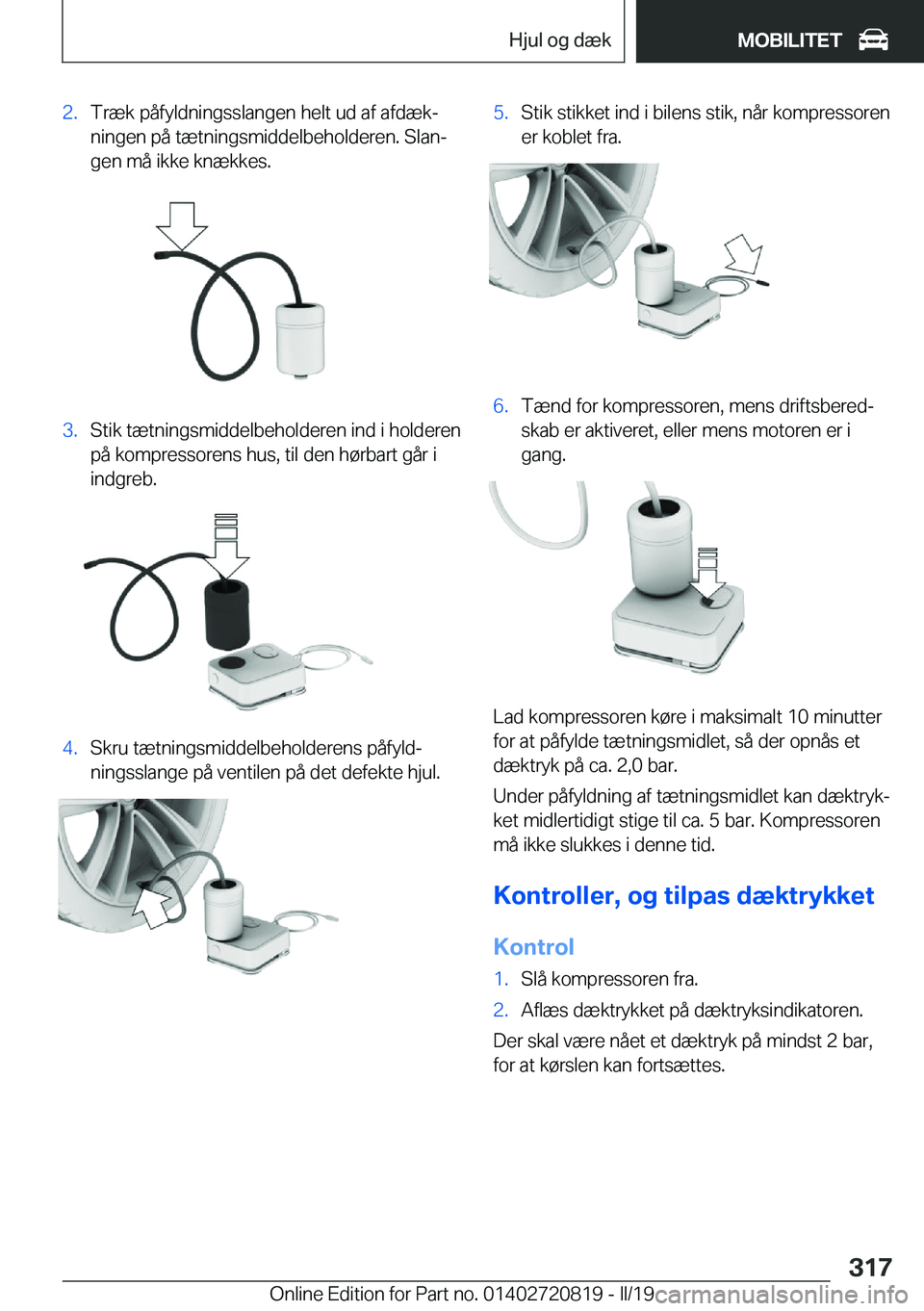 Hjul og dæk

MOBILITET

2. Træk påfyldningsslangen helt ud af afdækningen på tætningsmiddelbeholderen. Slangen må ikke knækkes.

3. Stik tætningsmiddelbeholderen ind i holderen på kompressorens hus, til den hørbart går i indgreb.

4. Skru tætningsmiddelbeholderens påfyldningsslange på ventilen på det defekte hjul.

5. Stik stikket ind i bilens stik, når kompressoren er koblet fra.

6. Tænd for kompressoren, mens driftsberedskab er aktiveret, eller mens motoren er i gang.

Lad kompressoren køre i maksimalt 10 minutter for at påfylde tætningsmidlet, så der opnås et dæktryk på ca. 2,0 bar.

Under påfyldning af tætningsmidlet kan dæktrykket midlertidigt stige til ca. 5 bar. Kompressoren må ikke slukkes i denne tid.

Kontroller, og tilpas dæktrykket

Kontrol

1. Slå kompressoren fra.

2. Aflæs dæktrykket på dæktryksindikatoren.

Der skal være nået et dæktryk på mindst 2 bar, for at kørslen kan fortsættes.

317

Online Edition for Part no. 01402720819 - II/19 carmanualsonline.info